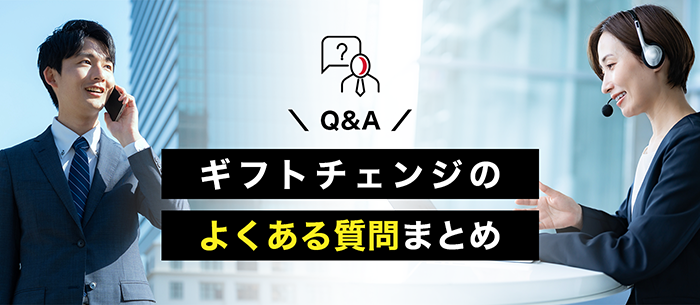 ?

\ Q&A /

ギフトチェンジの

よくある質問まとめ